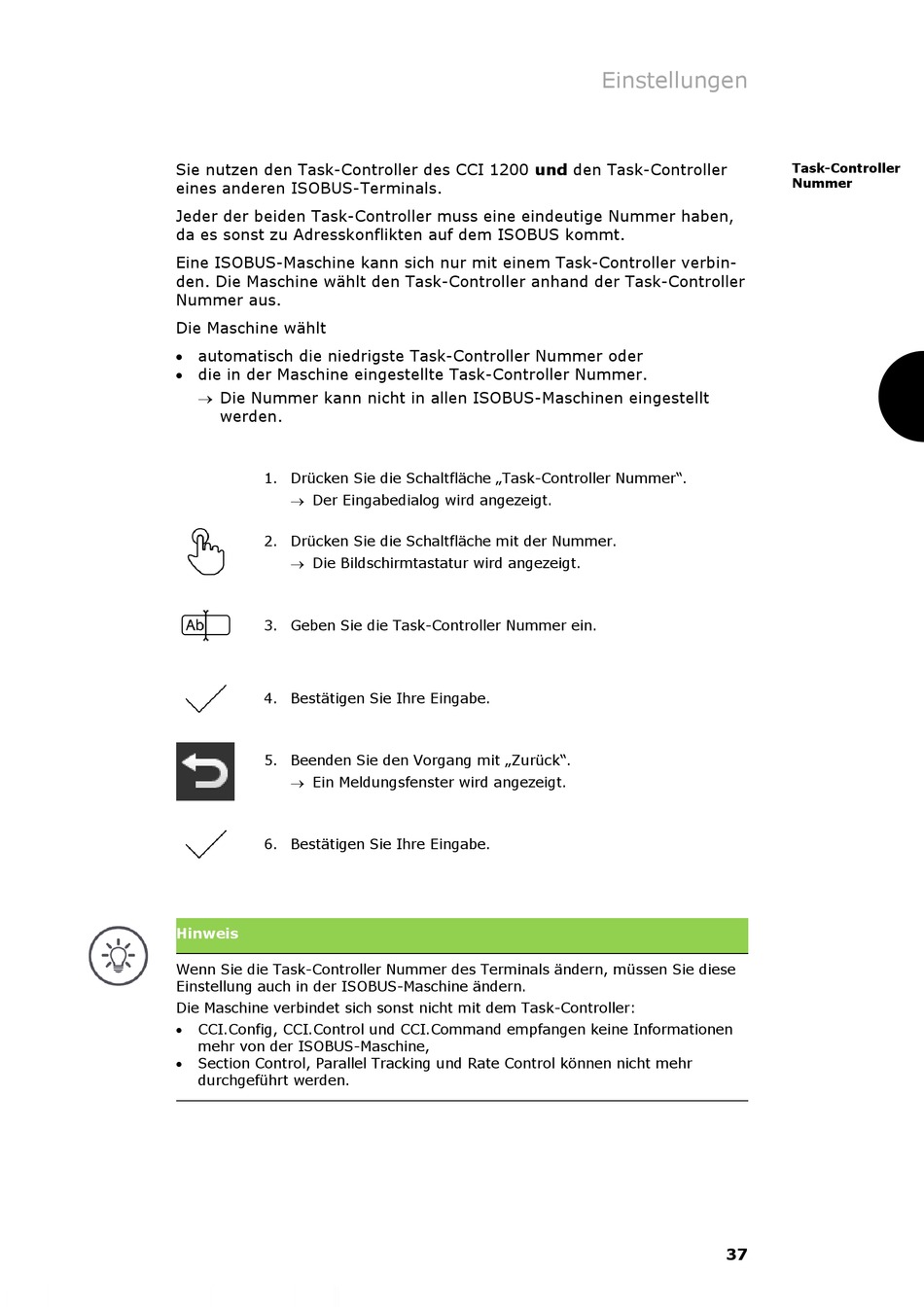 Einstellungen

Task-Controller Nummer

Sie nutzen den Task-Controller des CCI 1200 **und** den Task-Controller eines anderen ISOBUS-Terminals.

Jeder der beiden Task-Controller muss eine eindeutige Nummer haben, da es sonst zu Adresskonflikten auf dem ISOBUS kommt.

Eine ISOBUS-Maschine kann sich nur mit einem Task-Controller verbinden. Die Maschine wählt den Task-Controller anhand der Task-Controller Nummer aus.

Die Maschine wählt

• automatisch die niedrigste Task-Controller Nummer oder
• die in der Maschine eingestellte Task-Controller Nummer.
→ Die Nummer kann nicht in allen ISOBUS-Maschinen eingestellt werden.

1. Drücken Sie die Schaltfläche „Task-Controller Nummer“.
→ Der Eingabedialog wird angezeigt.

2. Drücken Sie die Schaltfläche mit der Nummer.
→ Die Bildschirmtastatur wird angezeigt.

Ab

3. Geben Sie die Task-Controller Nummer ein.

4. Bestätigen Sie Ihre Eingabe.

5. Beenden Sie den Vorgang mit „Zurück“.
→ Ein Meldungsfenster wird angezeigt.

6. Bestätigen Sie Ihre Eingabe.

Hinweis

Wenn Sie die Task-Controller Nummer des Terminals ändern, müssen Sie diese Einstellung auch in der ISOBUS-Maschine ändern.
Die Maschine verbindet sich sonst nicht mit dem Task-Controller:
• CCI.Config, CCI.Control und CCI.Command empfangen keine Informationen mehr von der ISOBUS-Maschine,
• Section Control, Parallel Tracking und Rate Control können nicht mehr durchgeführt werden.

37